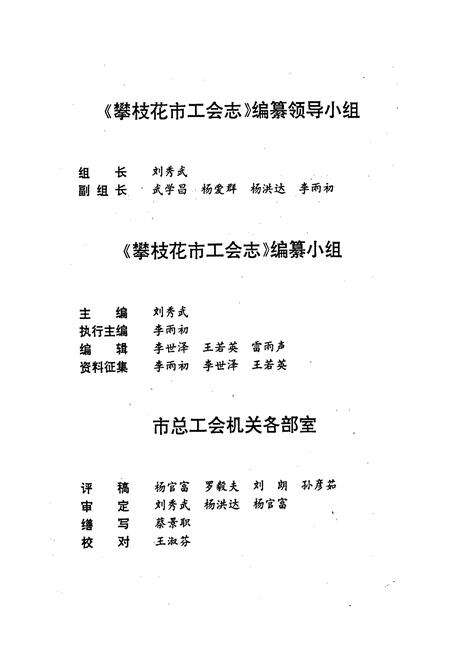 《攀枝花市工会志》编纂领导小组

组　长　刘秀武
副组长　武学昌　杨爱群　杨洪达　李雨初

《攀枝花市工会志》编纂小组

主　编　刘秀武
执行主编　李雨初
编　辑　李世泽　王若英　雷雨声
资料征集　李雨初　李世泽　王若英

市总工会机关各部室

评　稿　杨官富　罗毅夫　刘　朗　孙彦茹
审　定　刘秀武　杨洪达　杨官富
缮　写　蔡景职
校　对　王淑芬